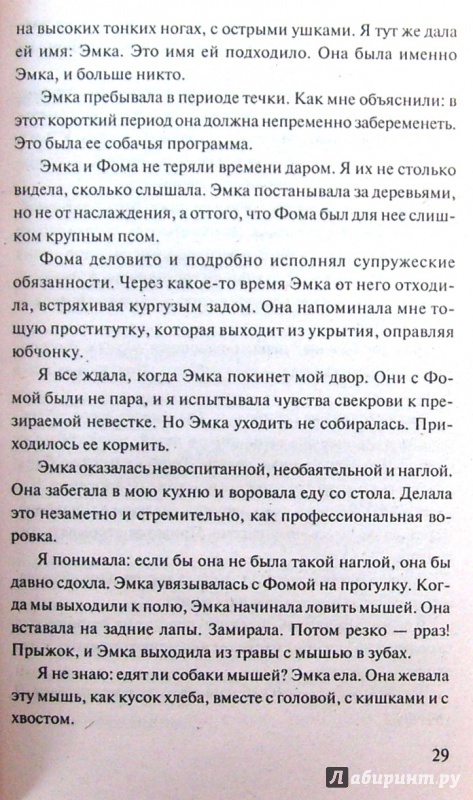 на высоких тонких ногах, с острыми ушками. Я тут же дала ей имя: Эмка. Это имя ей подходило. Она была именно Эмка, и больше никто.

Эмка пребывала в периоде течки. Как мне объяснили: в этот короткий период она должна непременно забеременеть. Это была ее собачья программа.

Эмка и Фома не теряли времени даром. Я их не столько видела, сколько слышала. Эмка постанывала за деревьями, но не от наслаждения, а оттого, что Фома был для нее слишком крупным псом.

Фома деловито и подробно исполнял супружеские обязанности. Через какое-то время Эмка от него отходила, встряхивая кургузым задом. Она напоминала мне тощую проститутку, которая выходит из укрытия, оправляя юбчонку.

Я все ждала, когда Эмка покинет мой двор. Они с Фомой были не пара, и я испытывала чувства свекрови к презираемой невестке. Но Эмка уходить не собиралась. Приходилось ее кормить.

Эмка оказалась невоспитанной, необаятельной и наглой. Она забегала в мою кухню и воровала еду со стола. Делала это незаметно и стремительно, как профессиональная воровка.

Я понимала: если бы она не была такой наглой, она бы давно сдохла. Эмка увязывалась с Фомой на прогулку. Когда мы выходили к полю, Эмка начинала ловить мышей. Она вставала на задние лапы. Замирала. Потом резко — рраз! Прыжок, и Эмка выходила из травы с мышью в зубах.

Я не знаю: едят ли собаки мышей? Эмка ела. Она жевала эту мышь, как кусок хлеба, вместе с головой, с кишками и с хвостом.

29

Лабиринт.ру